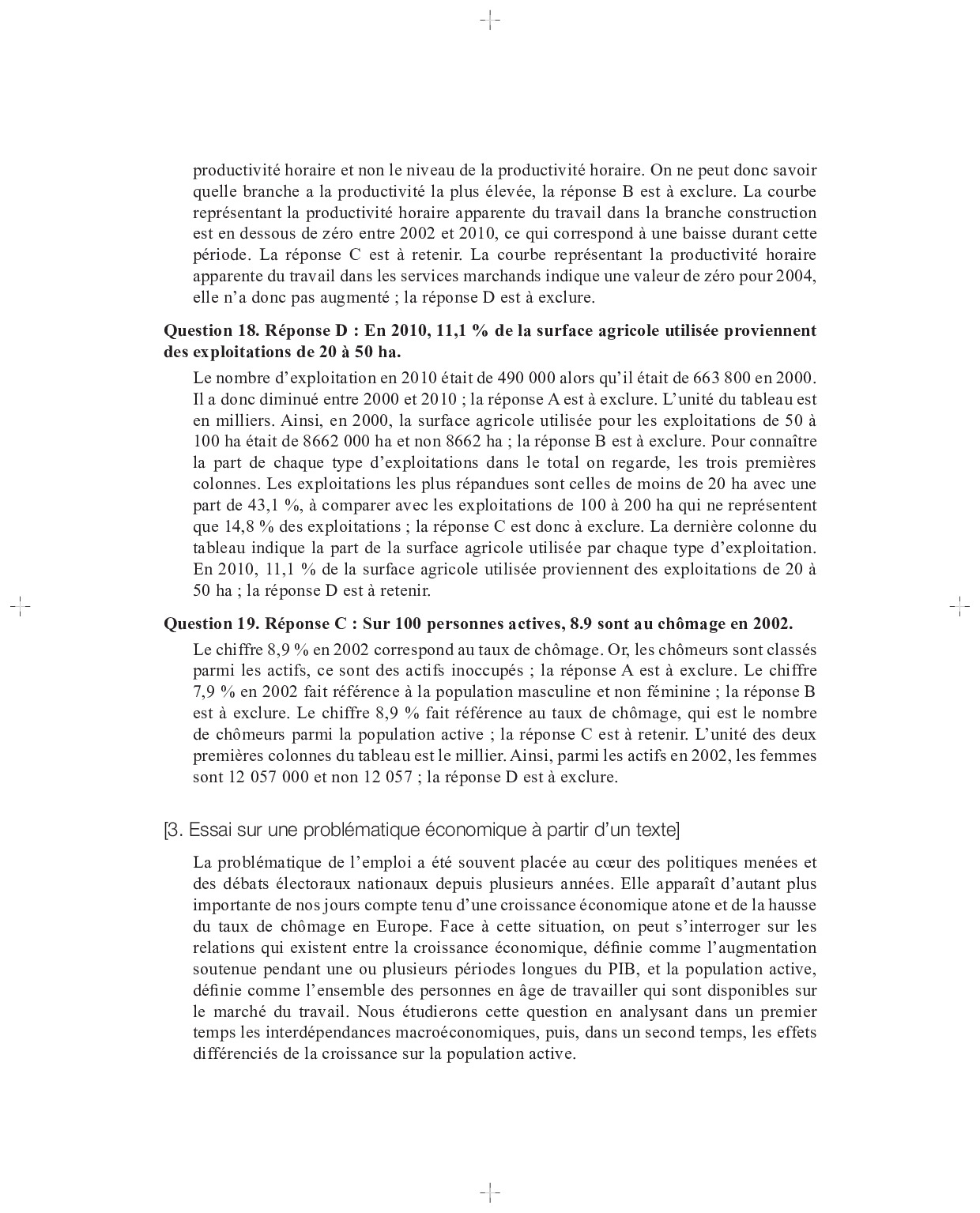 productivité horaire et non le niveau de la productivité horaire. On ne peut donc savoir quelle branche a la productivité la plus élevée, la réponse B est à exclure. La courbe représentant la productivité horaire apparente du travail dans la branche construction est en dessous de zéro entre 2002 et 2010, ce qui correspond à une baisse durant cette période. La réponse C est à retenir. La courbe représentant la productivité horaire apparente du travail dans les services marchands indique une valeur de zéro pour 2004, elle n'a donc pas augmenté ; la réponse D est à exclure.

Question 18. Réponse D : En 2010, 11,1 % de la surface agricole utilisée proviennent des exploitations de 20 à 50 ha.

Le nombre d'exploitation en 2010 était de 490 000 alors qu'il était de 663 800 en 2000. Il a donc diminué entre 2000 et 2010 ; la réponse A est à exclure. L'unité du tableau est en milliers. Ainsi, en 2000, la surface agricole utilisée pour les exploitations de 50 à 100 ha était de 8662 000 ha et non 8662 ha ; la réponse B est à exclure. Pour connaître la part de chaque type d'exploitations dans le total on regarde, les trois premières colonnes. Les exploitations les plus répandues sont celles de moins de 20 ha avec une part de 43,1 %, à comparer avec les exploitations de 100 à 200 ha qui ne représentent que 14,8 % des exploitations ; la réponse C est donc à exclure. La dernière colonne du tableau indique la part de la surface agricole utilisée par chaque type d'exploitation. En 2010, 11,1 % de la surface agricole utilisée proviennent des exploitations de 20 à 50 ha ; la réponse D est à retenir.

Question 19. Réponse C : Sur 100 personnes actives, 8.9 sont au chômage en 2002.

Le chiffre 8,9 % en 2002 correspond au taux de chômage. Or, les chômeurs sont classés parmi les actifs, ce sont des actifs inoccupés ; la réponse A est à exclure. Le chiffre 7,9 % en 2002 fait référence à la population masculine et non féminine ; la réponse B est à exclure. Le chiffre 8,9 % fait référence au taux de chômage, qui est le nombre de chômeurs parmi la population active ; la réponse C est à retenir. L'unité des deux premières colonnes du tableau est le millier. Ainsi, parmi les actifs en 2002, les femmes sont 12 057 000 et non 12 057 ; la réponse D est à exclure.

[3. Essai sur une problématique économique à partir d'un texte]

La problématique de l'emploi a été souvent placée au cœur des politiques menées et des débats électoraux nationaux depuis plusieurs années. Elle apparaît d'autant plus importante de nos jours compte tenu d'une croissance économique atone et de la hausse du taux de chômage en Europe. Face à cette situation, on peut s'interroger sur les relations qui existent entre la croissance économique, définie comme l'augmentation soutenue pendant une ou plusieurs périodes longues du PIB, et la population active, définie comme l'ensemble des personnes en âge de travailler qui sont disponibles sur le marché du travail. Nous étudierons cette question en analysant dans un premier temps les interdépendances macroéconomiques, puis, dans un second temps, les effets différenciés de la croissance sur la population active.